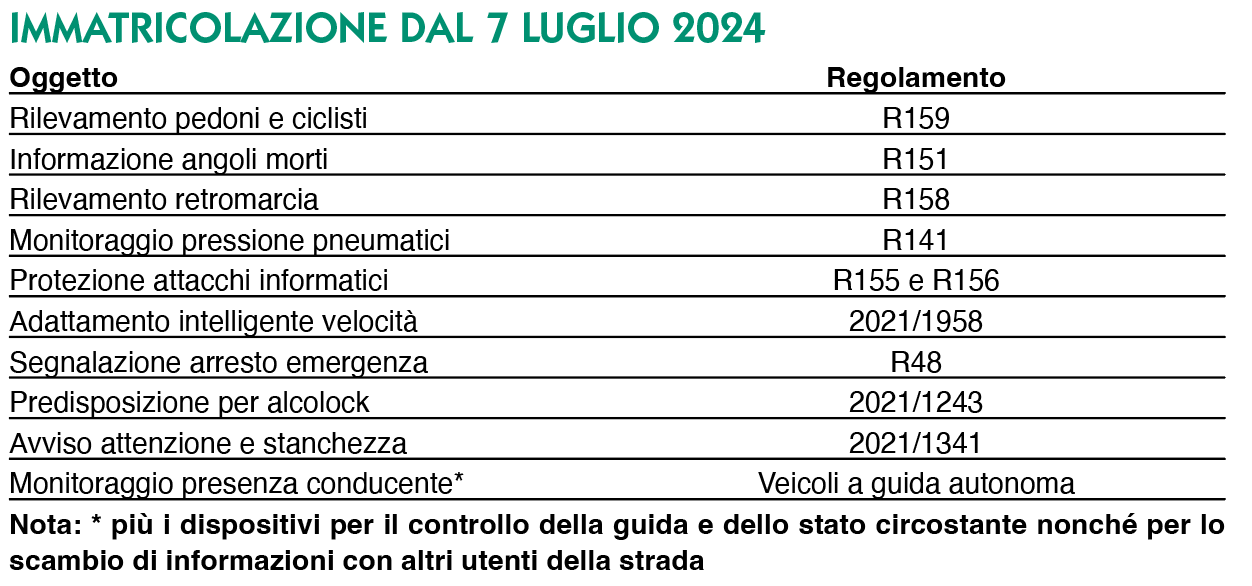 IMMATRICOLAZIONE DAL 7 LUGLIO 2024

| Oggetto | Regolamento |
|---|---|
| Rilevamento pedoni e ciclisti | R159 |
| Informazione angoli morti | R151 |
| Rilevamento retromarcia | R158 |
| Monitoraggio pressione pneumatici | R141 |
| Protezione attacchi informatici | R155 e R156 |
| Adattamento intelligente velocità | 2021/1958 |
| Segnalazione arresto emergenza | R48 |
| Predisposizione per alcolock | 2021/1243 |
| Avviso attenzione e stanchezza | 2021/1341 |
| Monitoraggio presenza conducente* | Veicoli a guida autonoma |

Nota: * più i dispositivi per il controllo della guida e dello stato circostante nonché per lo scambio di informazioni con altri utenti della strada